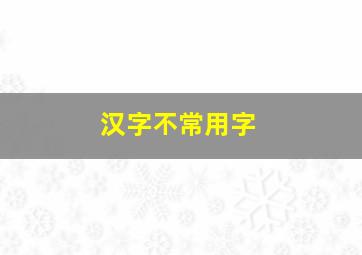 汉字不常用字